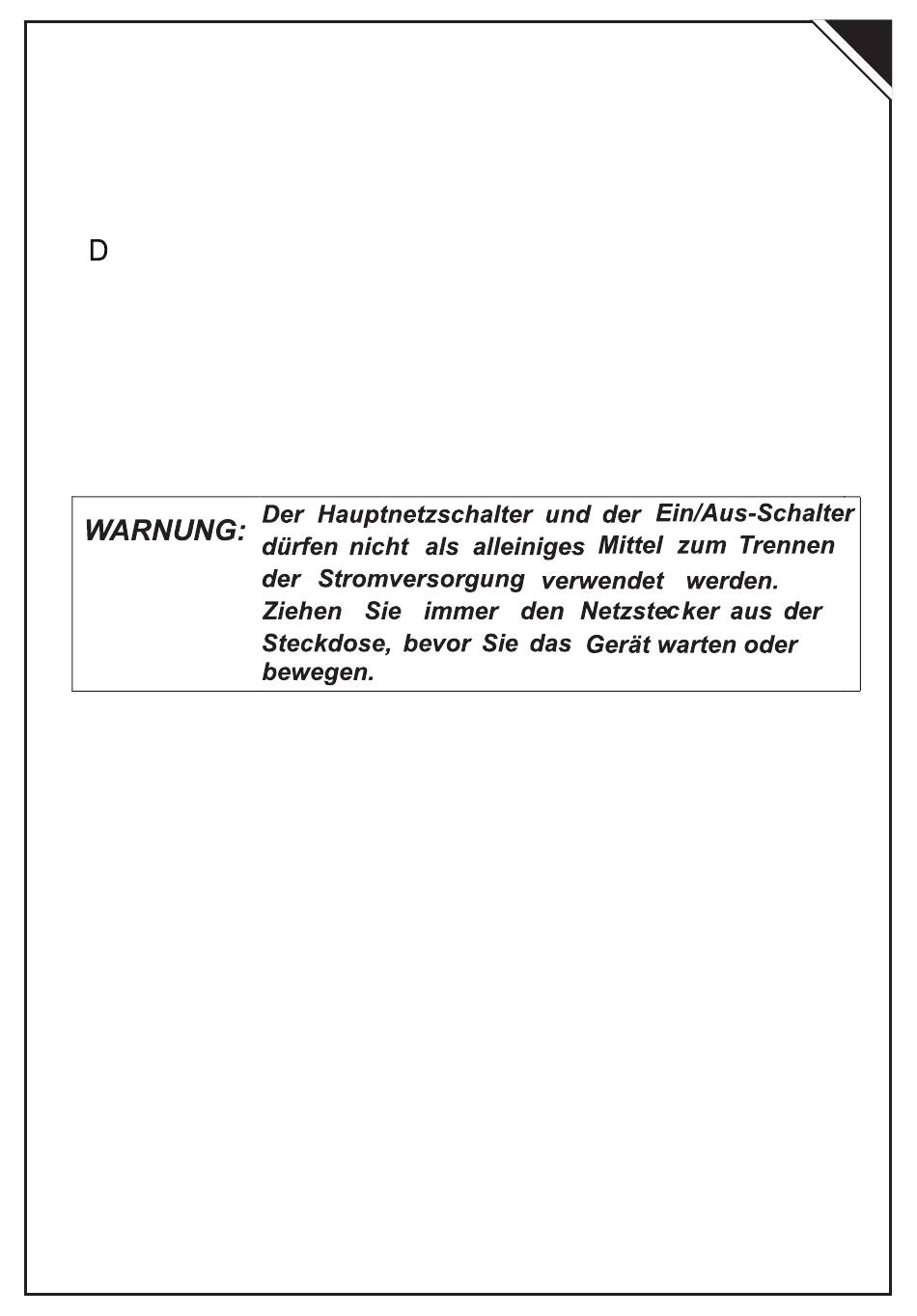 D

WARNUNG: Der Hauptnetzschalter und der Ein/Aus-Schalter dürfen nicht als alleiniges Mittel zum Trennen der Stromversorgung verwendet werden. Ziehen Sie immer den Netzstecker aus der Steckdose, bevor Sie das Gerät warten oder bewegen.